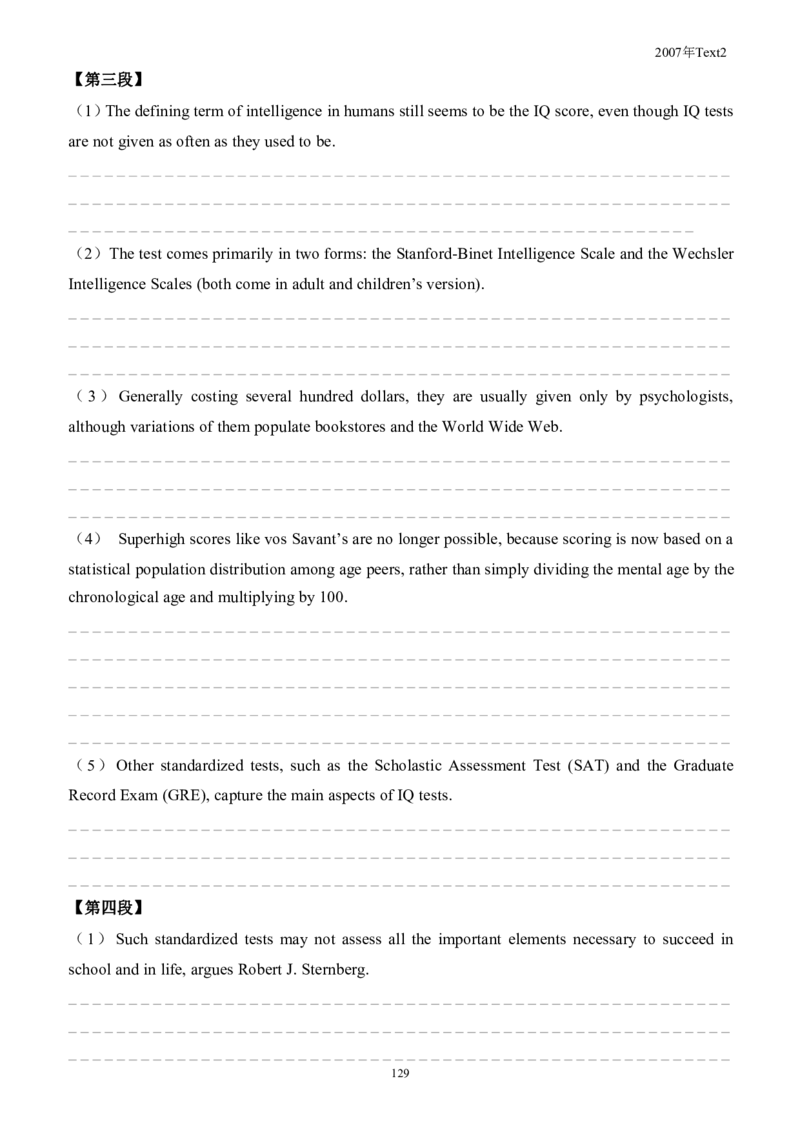 2007年Text2

【第三段】

（1）The defining term of intelligence in humans still seems to be the IQ score, even though IQ tests are not given as often as they used to be.

____
____
____

（2）The test comes primarily in two forms: the Stanford-Binet Intelligence Scale and the Wechsler Intelligence Scales (both come in adult and children's version).

____
____
____

（3）Generally costing several hundred dollars, they are usually given only by psychologists, although variations of them populate bookstores and the World Wide Web.

____
____
____

（4） Superhigh scores like vos Savant's are no longer possible, because scoring is now based on a statistical population distribution among age peers, rather than simply dividing the mental age by the chronological age and multiplying by 100.

____
____
____
____
____

（5）Other standardized tests, such as the Scholastic Assessment Test (SAT) and the Graduate Record Exam (GRE), capture the main aspects of IQ tests.

____
____
____

【第四段】

（1）Such standardized tests may not assess all the important elements necessary to succeed in school and in life, argues Robert J. Sternberg.

____
____
____

129